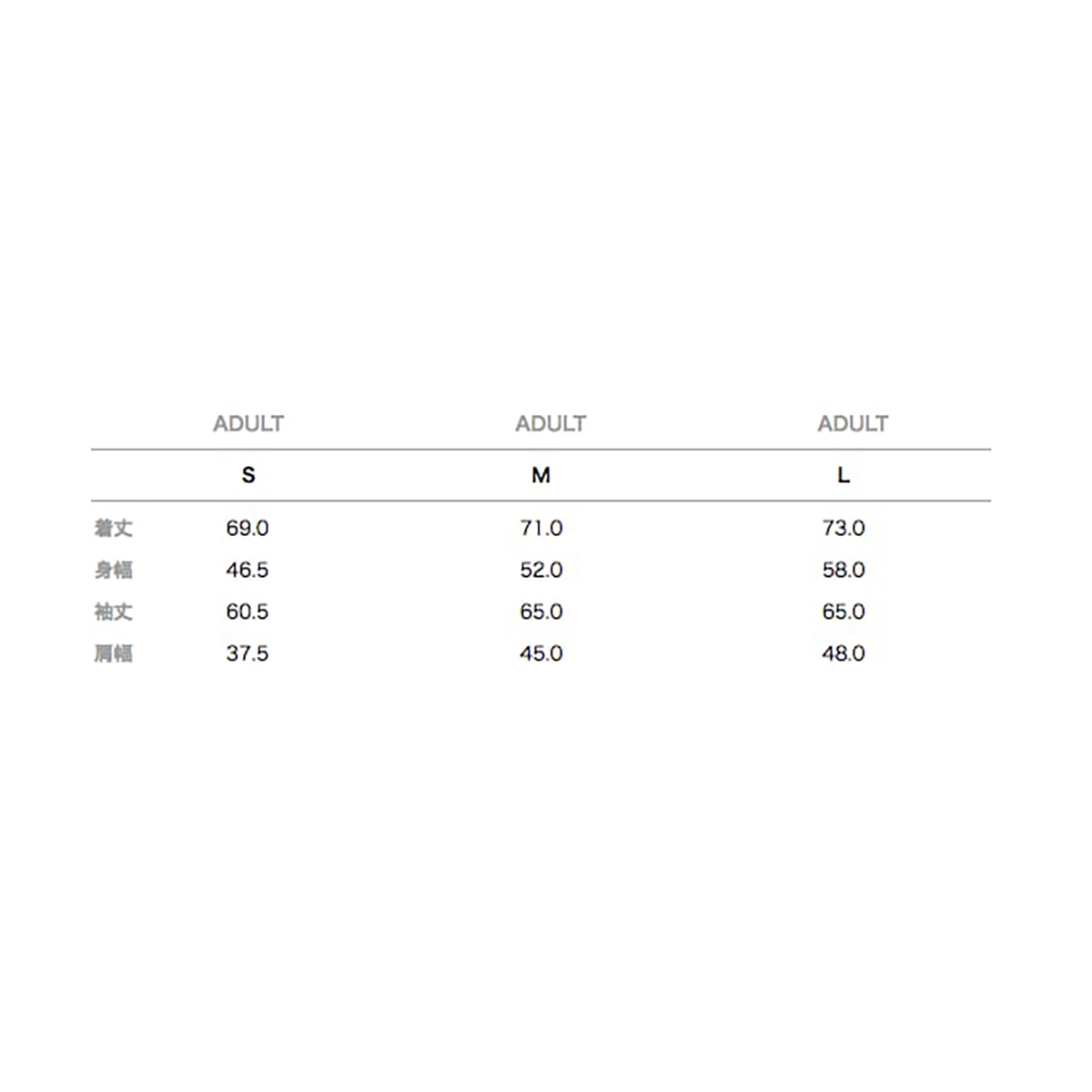 | | ADULT | ADULT | ADULT |
|---|---|---|---|
| | S | M | L |
| 着丈 | 69.0 | 71.0 | 73.0 |
| 身幅 | 46.5 | 52.0 | 58.0 |
| 袖丈 | 60.5 | 65.0 | 65.0 |
| 肩幅 | 37.5 | 45.0 | 48.0 |